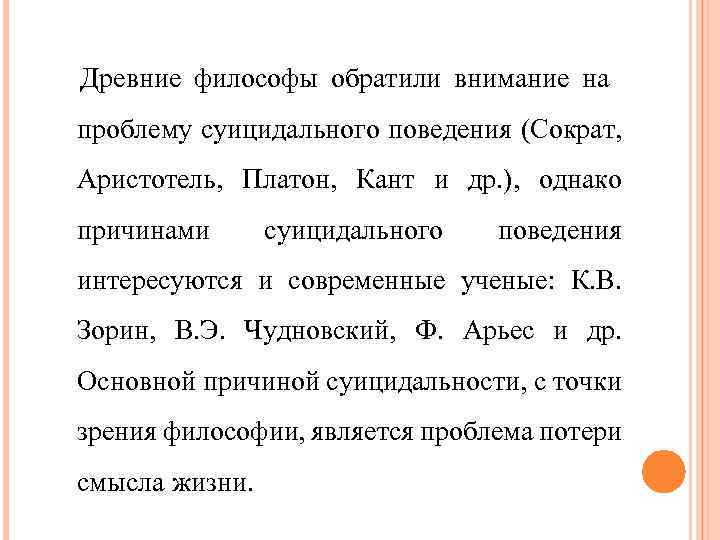 Древние философы обратили внимание на проблему суицидального поведения (Сократ, Аристотель, Платон, Кант и др.), однако причинами суицидального поведения интересуются и современные ученые: К.В. Зорин, В.Э. Чудновский, Ф. Арьес и др. Основной причиной суицидальности, с точки зрения философии, является проблема потери смысла жизни.